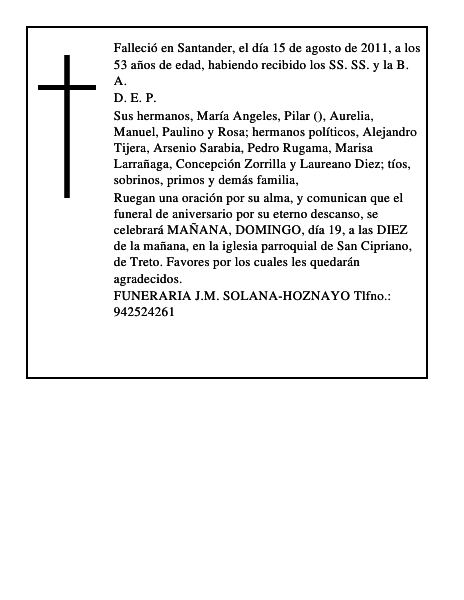 Falleció en Santander, el día 15 de agosto de 2011, a los 53 años de edad, habiendo recibido los SS. SS. y la B. A.

D. E. P.

Sus hermanos, María Angeles, Pilar (), Aurelia, Manuel, Paulino y Rosa; hermanos políticos, Alejandro Tijera, Arsenio Sarabia, Pedro Rugama, Marisa Larrañaga, Concepción Zorrilla y Laureano Diez; tíos, sobrinos, primos y demás familia,

Ruegan una oración por su alma, y comunican que el funeral de aniversario por su eterno descanso, se celebrará MAÑANA, DOMINGO, día 19, a las DIEZ de la mañana, en la iglesia parroquial de San Cipriano, de Treto. Favores por los cuales les quedarán agradecidos.

FUNERARIA J.M. SOLANA-HOZNAYO Tlfno.: 942524261